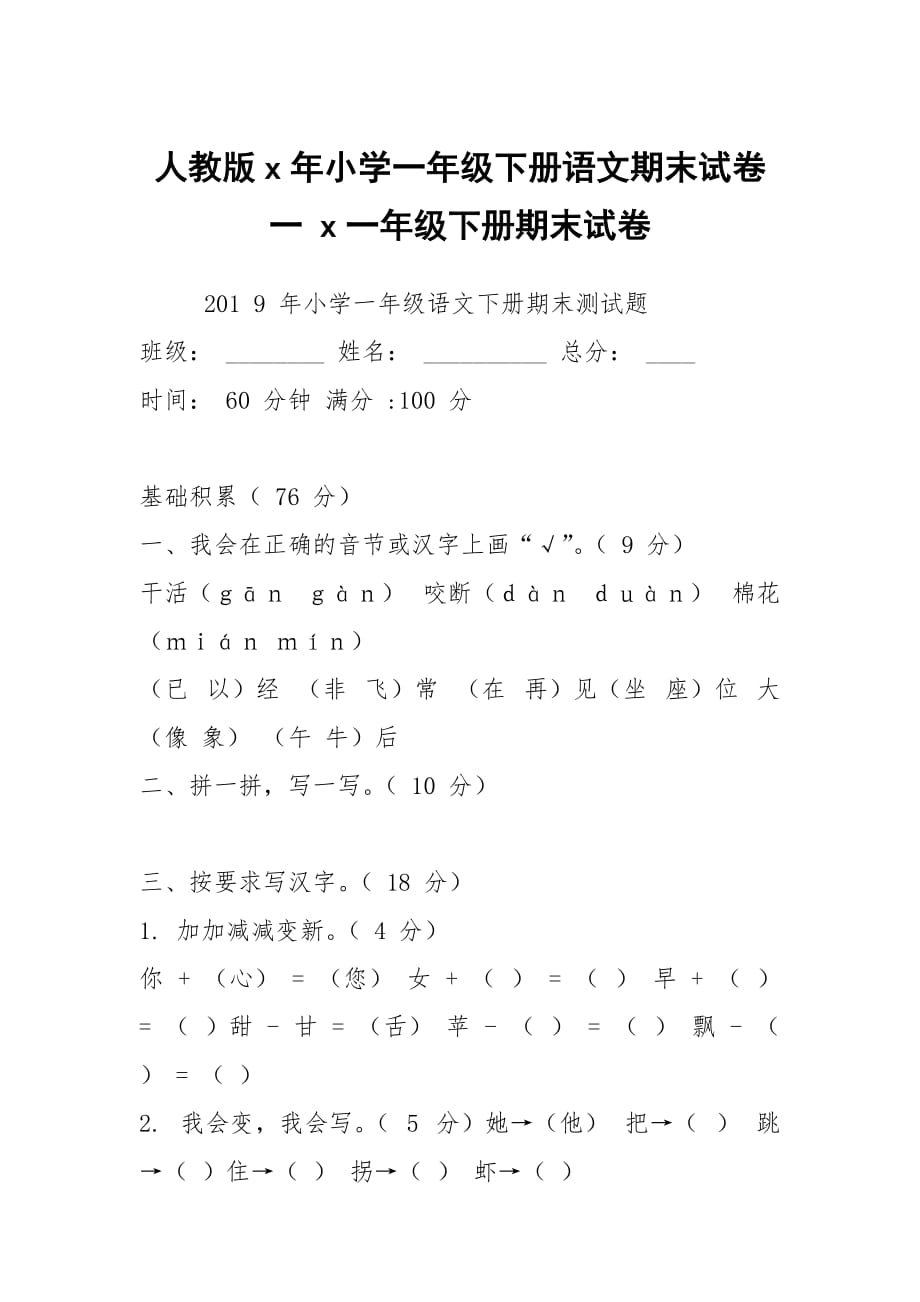 人教版 x 年小学一年级下册语文期末试卷一 x 一年级下册期末试卷

201 9 年小学一年级语文下册期末测试题

班级： ________ 姓名： __________ 总分： ____

时间： 60 分钟 满分 :100 分

基础积累（ 76 分）

一、我会在正确的音节或汉字上画“√”。（ 9 分）

干活（gān gàn） 咬断（dàn duàn） 棉花（mián mín）

（已 以）经 （非 飞）常 （在 再）见（坐 座）位 大（像 象） （午 牛）后

二、拼一拼，写一写。（ 10 分）

三、按要求写汉字。（ 18 分）

1. 加加减减变新。（ 4 分）

你 + （心） = （您） 女 + （ ） = （ ） 早 + （ ） = （ ）甜 - 甘 = （舌） 苹 - （ ） = （ ） 飘 - （ ） = （ ）

2. 我会变，我会写。（ 5 分）她→（他） 把→（ ） 跳→（ ）住→（ ） 拐→（ ） 虾→（ ）